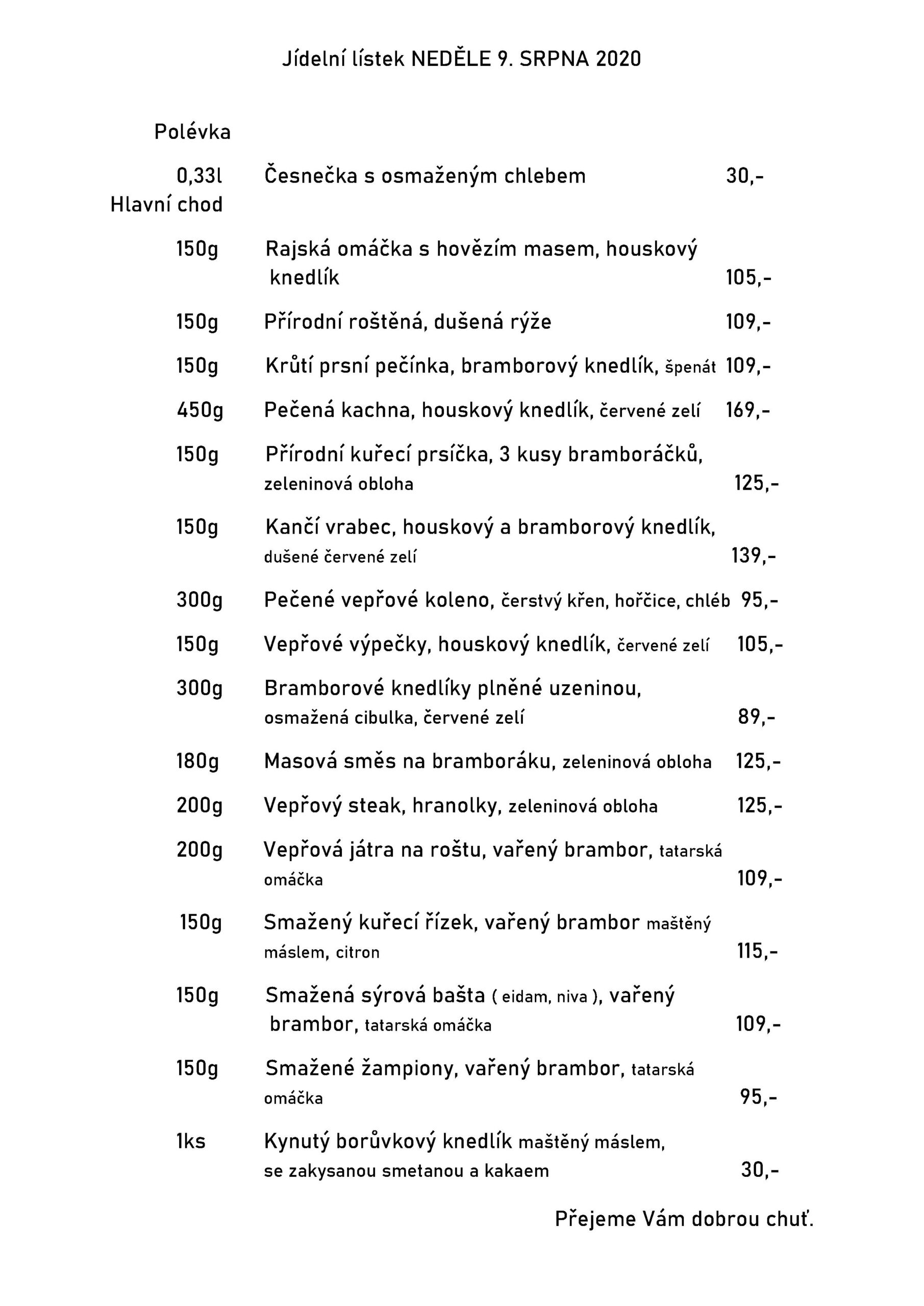 Jídelní lístek NEDĚLE 9. SRPNA 2020

Polévka

0,33l Česnečka s osmaženým chlebem 30,-

Hlavní chod

150g Rajská omáčka s hovězím masem, houskový knedlík 105,-

150g Přírodní roštěná, dušená rýže 109,-

150g Krůtí prsní pečínka, bramborový knedlík, špenát 109,-

450g Pečená kachna, houskový knedlík, červené zelí 169,-

150g Přírodní kuřecí prsíčka, 3 kusy bramboráčků, zeleninová obloha 125,-

150g Kančí vrabec, houskový a bramborový knedlík, dušené červené zelí 139,-

300g Pečené vepřové koleno, čerstvý křen, hořčice, chléb 95,-

150g Vepřové výpečky, houskový knedlík, červené zelí 105,-

300g Bramborové knedlíky plněné uzeninou, osmažená cibulka, červené zelí 89,-

180g Masová směs na bramboráku, zeleninová obloha 125,-

200g Vepřový steak, hranolky, zeleninová obloha 125,-

200g Vepřová játra na roštu, vařený brambor, tatarská omáčka 109,-

150g Smažený kuřecí řízek, vařený brambor maštěný máslem, citron 115,-

150g Smažená sýrová bašta ( eidam, niva ), vařený brambor, tatarská omáčka 109,-

150g Smažené žampiony, vařený brambor, tatarská omáčka 95,-

1ks Kynutý borůvkový knedlík maštěný máslem, se zakysanou smetanou a kakaem 30,-

Přejeme Vám dobrou chuť.